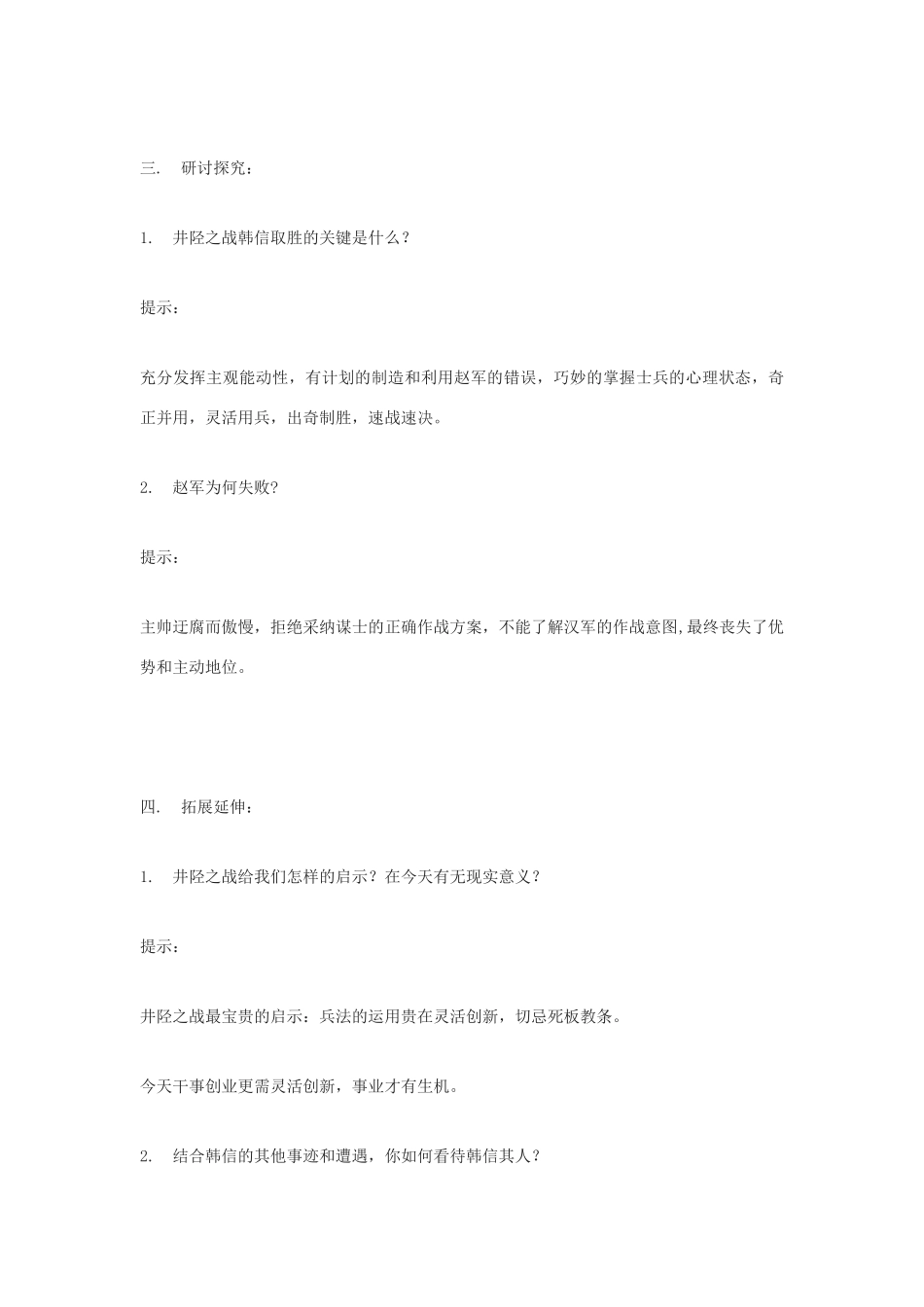 三. 研讨探究：

1. 井陉之战韩信取胜的关键是什么？

提示：

充分发挥主观能动性，有计划的制造和利用赵军的错误，巧妙的掌握士兵的心理状态，奇正并用，灵活用兵，出奇制胜，速战速决。

2. 赵军为何失败?

提示：

主帅迂腐而傲慢，拒绝采纳谋士的正确作战方案，不能了解汉军的作战意图,最终丧失了优势和主动地位。

四. 拓展延伸：

1. 井陉之战给我们怎样的启示？在今天有无现实意义？

提示：

井陉之战最宝贵的启示：兵法的运用贵在灵活创新，切忌死板教条。

今天干事创业更需灵活创新，事业才有生机。

2. 结合韩信的其他事迹和遭遇，你如何看待韩信其人？